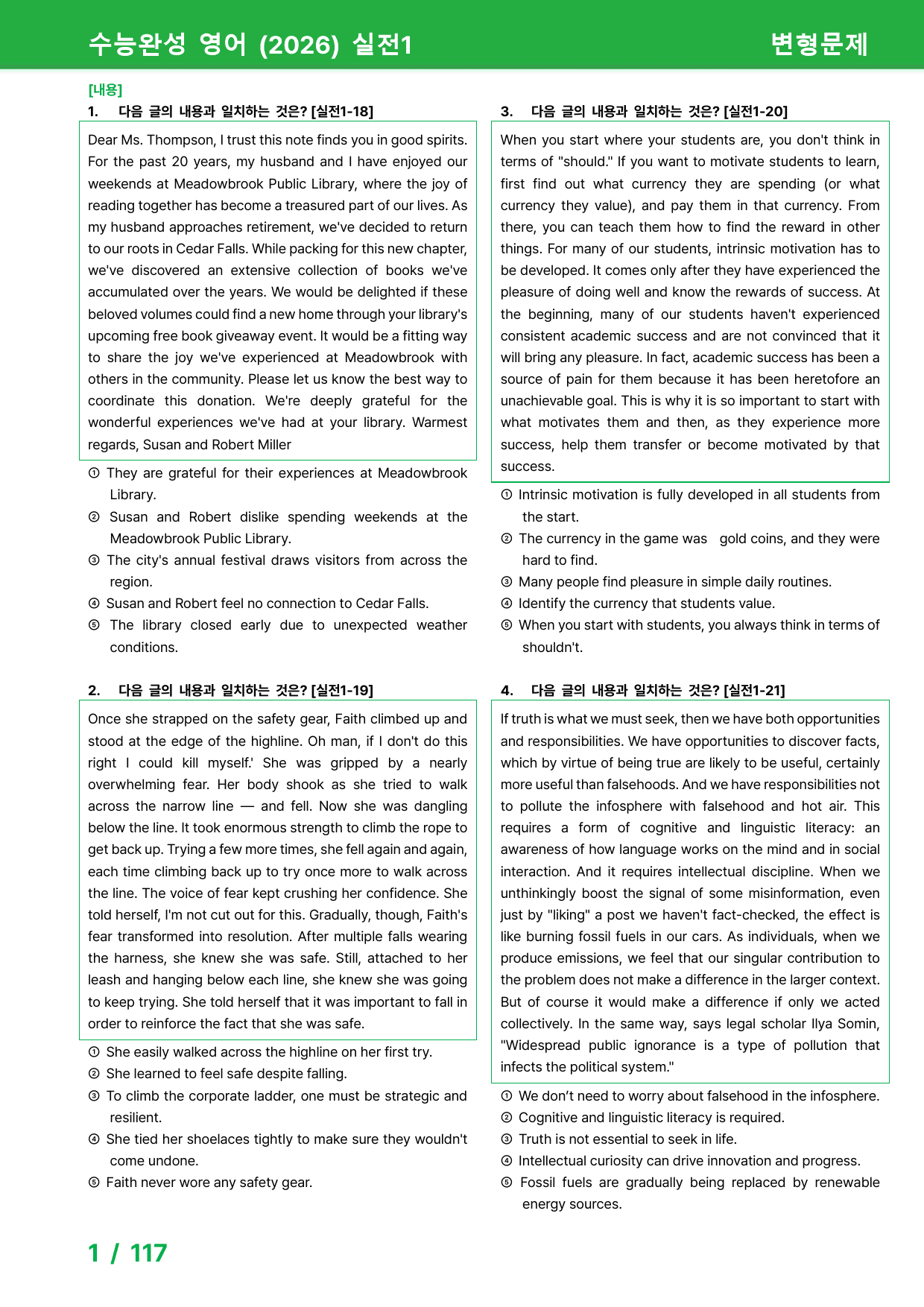 수능완성 영어 (2026) 실전1

변형문제

[내용]

1. 다음 글의 내용과 일치하는 것은? [실전1-18]

Dear Ms. Thompson, I trust this note finds you in good spirits. For the past 20 years, my husband and I have enjoyed our weekends at Meadowbrook Public Library, where the joy of reading together has become a treasured part of our lives. As my husband approaches retirement, we've decided to return to our roots in Cedar Falls. While packing for this new chapter, we've discovered an extensive collection of books we've accumulated over the years. We would be delighted if these beloved volumes could find a new home through your library's upcoming free book giveaway event. It would be a fitting way to share the joy we've experienced at Meadowbrook with others in the community. Please let us know the best way to coordinate this donation. We're deeply grateful for the wonderful experiences we've had at your library. Warmest regards, Susan and Robert Miller

① They are grateful for their experiences at Meadowbrook Library.
② Susan and Robert dislike spending weekends at the Meadowbrook Public Library.
③ The city's annual festival draws visitors from across the region.
④ Susan and Robert feel no connection to Cedar Falls.
⑤ The library closed early due to unexpected weather conditions.

2. 다음 글의 내용과 일치하는 것은? [실전1-19]

Once she strapped on the safety gear, Faith climbed up and stood at the edge of the highline. Oh man, if I don't do this right I could kill myself.' She was gripped by a nearly overwhelming fear. Her body shook as she tried to walk across the narrow line — and fell. Now she was dangling below the line. It took enormous strength to climb the rope to get back up. Trying a few more times, she fell again and again, each time climbing back up to try once more to walk across the line. The voice of fear kept crushing her confidence. She told herself, I'm not cut out for this. Gradually, though, Faith's fear transformed into resolution. After multiple falls wearing the harness, she knew she was safe. Still, attached to her leash and hanging below each line, she knew she was going to keep trying. She told herself that it was important to fall in order to reinforce the fact that she was safe.

① She easily walked across the highline on her first try.
② She learned to feel safe despite falling.
③ To climb the corporate ladder, one must be strategic and resilient.
④ She tied her shoelaces tightly to make sure they wouldn't come undone.
⑤ Faith never wore any safety gear.

3. 다음 글의 내용과 일치하는 것은? [실전1-20]

When you start where your students are, you don't think in terms of "should." If you want to motivate students to learn, first find out what currency they are spending (or what currency they value), and pay them in that currency. From there, you can teach them how to find the reward in other things. For many of our students, intrinsic motivation has to be developed. It comes only after they have experienced the pleasure of doing well and know the rewards of success. At the beginning, many of our students haven't experienced consistent academic success and are not convinced that it will bring any pleasure. In fact, academic success has been a source of pain for them because it has been heretofore an unachievable goal. This is why it is so important to start with what motivates them and then, as they experience more success, help them transfer or become motivated by that success.

① Intrinsic motivation is fully developed in all students from the start.
② The currency in the game was gold coins, and they were hard to find.
③ Many people find pleasure in simple daily routines.
④ Identify the currency that students value.
⑤ When you start with students, you always think in terms of shouldn't.

4. 다음 글의 내용과 일치하는 것은? [실전1-21]

If truth is what we must seek, then we have both opportunities and responsibilities. We have opportunities to discover facts, which by virtue of being true are likely to be useful, certainly more useful than falsehoods. And we have responsibilities not to pollute the infosphere with falsehood and hot air. This requires a form of cognitive and linguistic literacy: an awareness of how language works on the mind and in social interaction. And it requires intellectual discipline. When we unthinkingly boost the signal of some misinformation, even just by "liking" a post we haven't fact-checked, the effect is like burning fossil fuels in our cars. As individuals, when we produce emissions, we feel that our singular contribution to the problem does not make a difference in the larger context. But of course it would make a difference if only we acted collectively. In the same way, says legal scholar Ilya Somin, "Widespread public ignorance is a type of pollution that infects the political system."

① We don't need to worry about falsehood in the infosphere.
② Cognitive and linguistic literacy is required.
③ Truth is not essential to seek in life.
④ Intellectual curiosity can drive innovation and progress.
⑤ Fossil fuels are gradually being replaced by renewable energy sources.

1 / 117